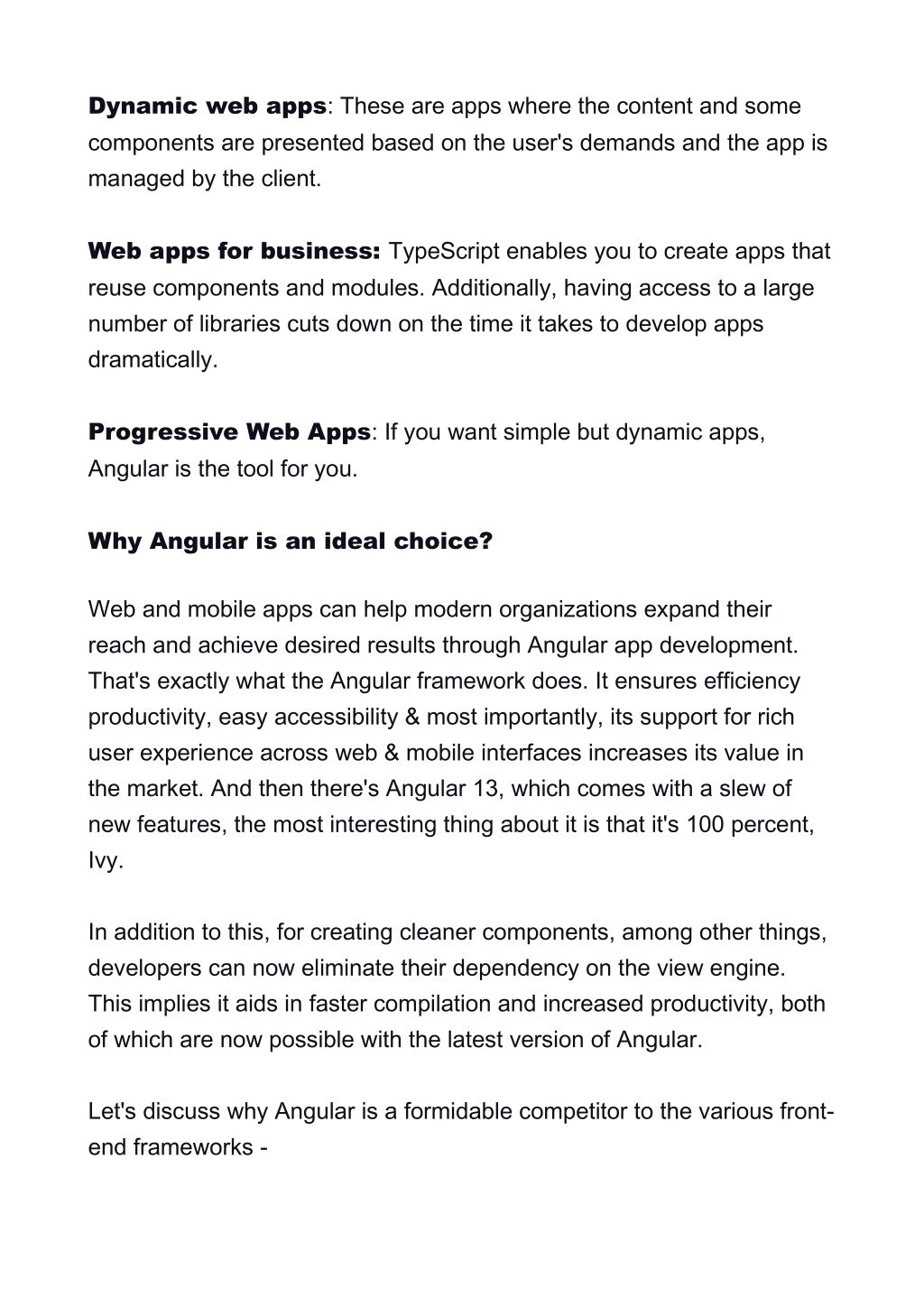 Dynamic web apps: These are apps where the content and some components are presented based on the user's demands and the app is managed by the client.

Web apps for business: TypeScript enables you to create apps that reuse components and modules. Additionally, having access to a large number of libraries cuts down on the time it takes to develop apps dramatically.

Progressive Web Apps: If you want simple but dynamic apps, Angular is the tool for you.

Why Angular is an ideal choice?

Web and mobile apps can help modern organizations expand their reach and achieve desired results through Angular app development. That's exactly what the Angular framework does. It ensures efficiency productivity, easy accessibility & most importantly, its support for rich user experience across web & mobile interfaces increases its value in the market. And then there's Angular 13, which comes with a slew of new features, the most interesting thing about it is that it's 100 percent, Ivy.

In addition to this, for creating cleaner components, among other things, developers can now eliminate their dependency on the view engine. This implies it aids in faster compilation and increased productivity, both of which are now possible with the latest version of Angular.

Let's discuss why Angular is a formidable competitor to the various front-end frameworks -